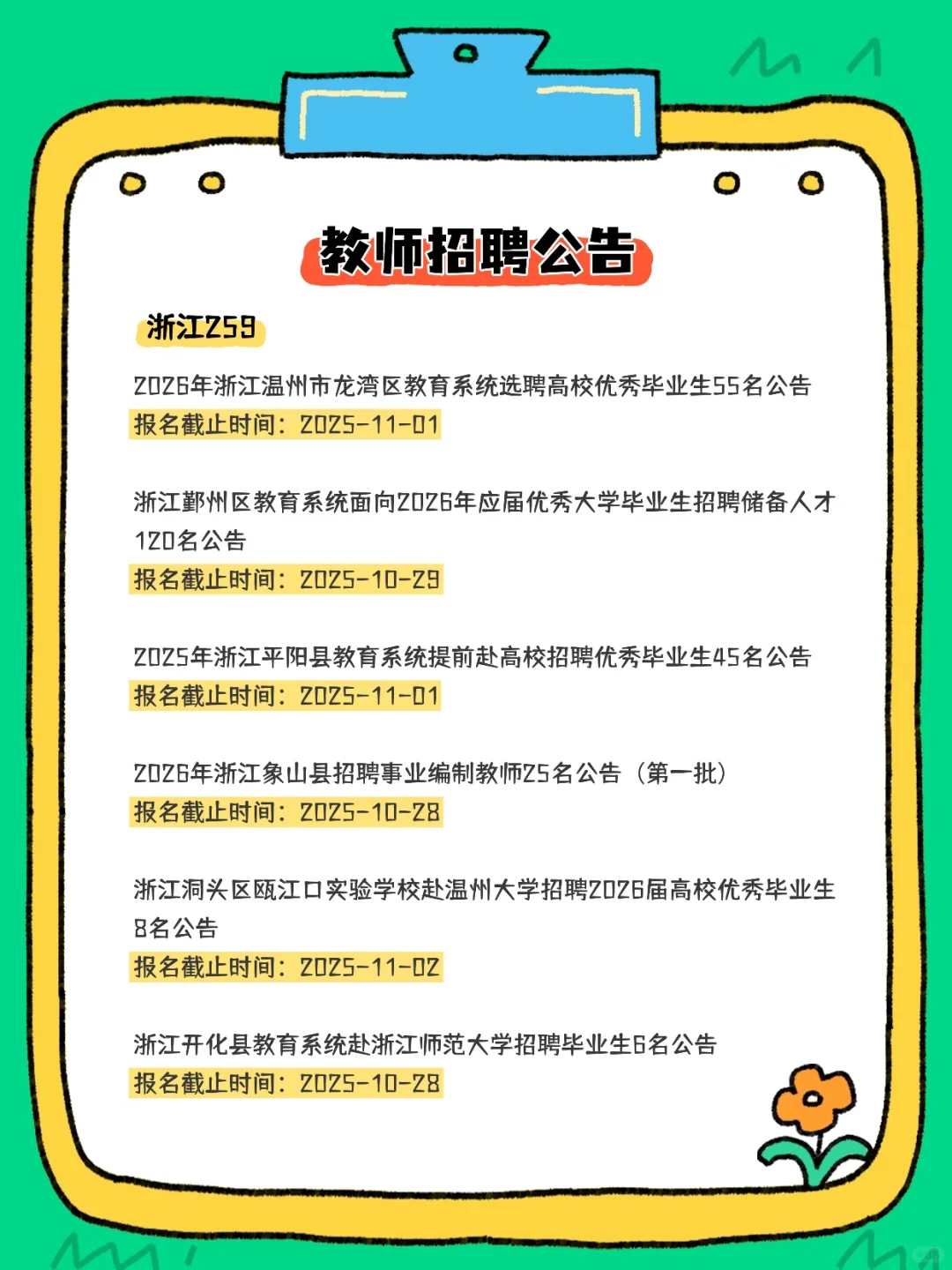 教师招聘公告

浙江259

2026年浙江温州市龙湾区教育系统选聘高校优秀毕业生55名公告
报名截止时间：2025-11-01

浙江鄞州区教育系统面向2026年应届优秀大学毕业生招聘储备人才120名公告
报名截止时间：2025-10-29

2025年浙江平阳县教育系统提前赴高校招聘优秀毕业生45名公告
报名截止时间：2025-11-01

2026年浙江象山县招聘事业编制教师25名公告（第一批）
报名截止时间：2025-10-28

浙江洞头区瓯江口实验学校赴温州大学招聘2026届高校优秀毕业生8名公告
报名截止时间：2025-11-02

浙江开化县教育系统赴浙江师范大学招聘毕业生6名公告
报名截止时间：2025-10-28